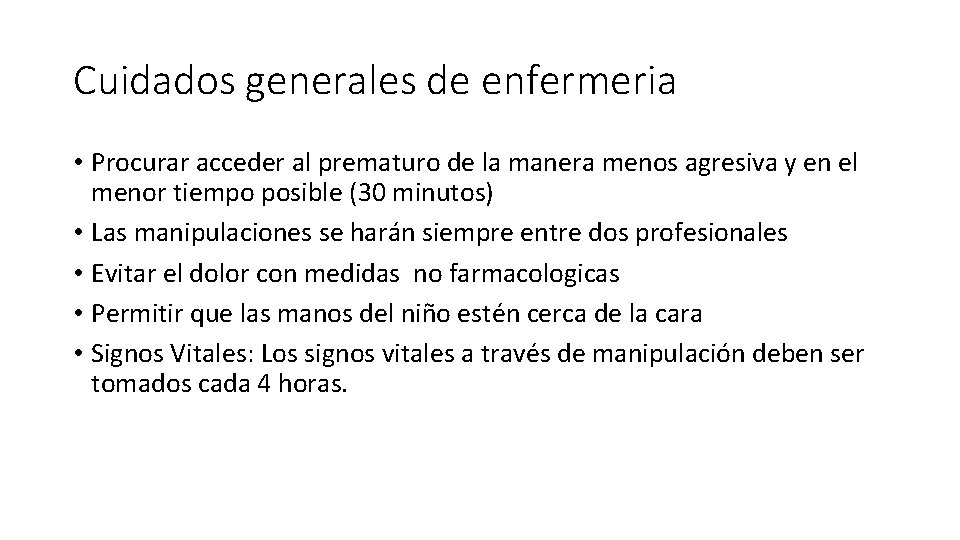 Cuidados generales de enfermeria

• Procurar acceder al prematuro de la manera menos agresiva y en el menor tiempo posible (30 minutos)
• Las manipulaciones se harán siempre entre dos profesionales
• Evitar el dolor con medidas no farmacologicas
• Permitir que las manos del niño estén cerca de la cara
• Signos Vitales: Los signos vitales a través de manipulación deben ser tomados cada 4 horas.